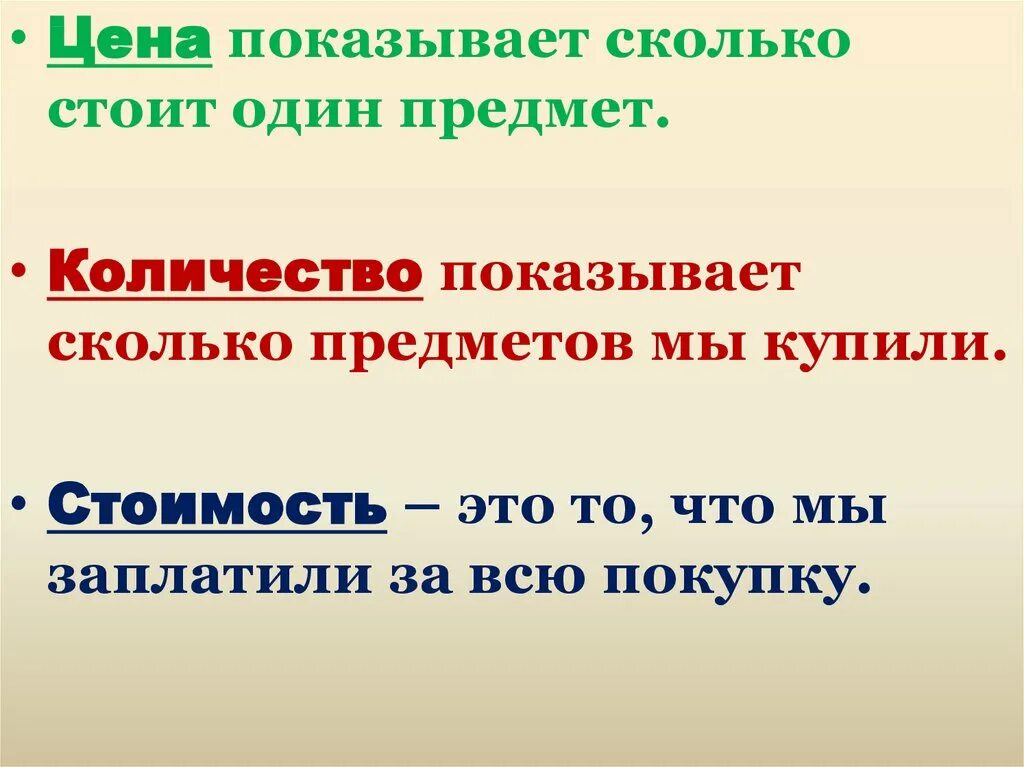 • Цена показывает сколько стоит один предмет.

• Количество показывает сколько предметов мы купили.

• Стоимость – это то, что мы заплатили за всю покупку.